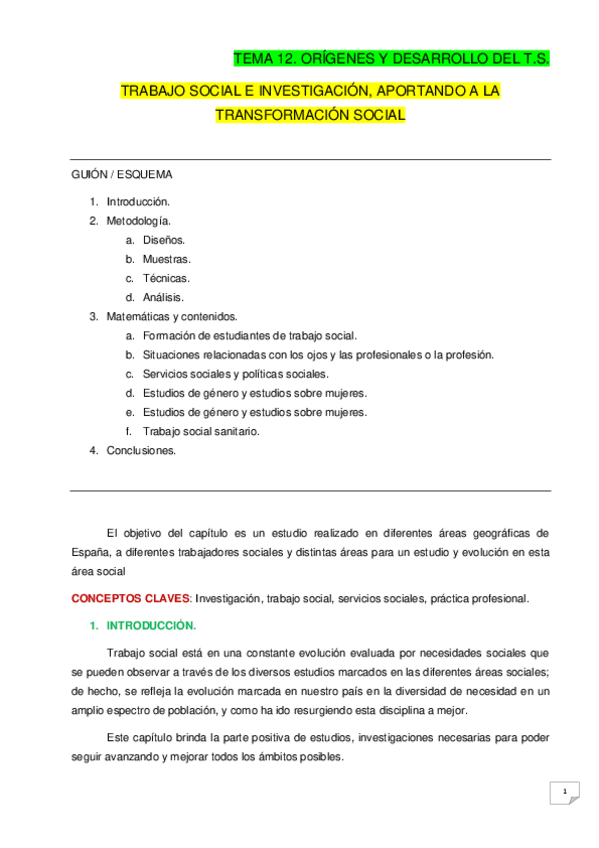 TEMA 12. ORÍGENES Y DESARROLLO DEL T.S.

TRABAJO SOCIAL E INVESTIGACIÓN, APORTANDO A LA TRANSFORMACIÓN SOCIAL

GUIÓN / ESQUEMA

1. Introducción.
2. Metodología.
   a. Diseños.
   b. Muestras.
   c. Técnicas.
   d. Análisis.
3. Matemáticas y contenidos.
   a. Formación de estudiantes de trabajo social.
   b. Situaciones relacionadas con los ojos y las profesionales o la profesión.
   c. Servicios sociales y políticas sociales.
   d. Estudios de género y estudios sobre mujeres.
   e. Estudios de género y estudios sobre mujeres.
   f. Trabajo social sanitario.
4. Conclusiones.

El objetivo del capítulo es un estudio realizado en diferentes áreas geográficas de España, a diferentes trabajadores sociales y distintas áreas para un estudio y evolución en esta área social

CONCEPTOS CLAVES: Investigación, trabajo social, servicios sociales, práctica profesional.

1. INTRODUCCIÓN.

Trabajo social está en una constante evolución evaluada por necesidades sociales que se pueden observar a través de los diversos estudios marcados en las diferentes áreas sociales; de hecho, se refleja la evolución marcada en nuestro país en la diversidad de necesidad en un amplio espectro de población, y como ha ido resurgiendo esta disciplina a mejor.

Este capítulo brinda la parte positiva de estudios, investigaciones necesarias para poder seguir avanzando y mejorar todos los ámbitos posibles.

1